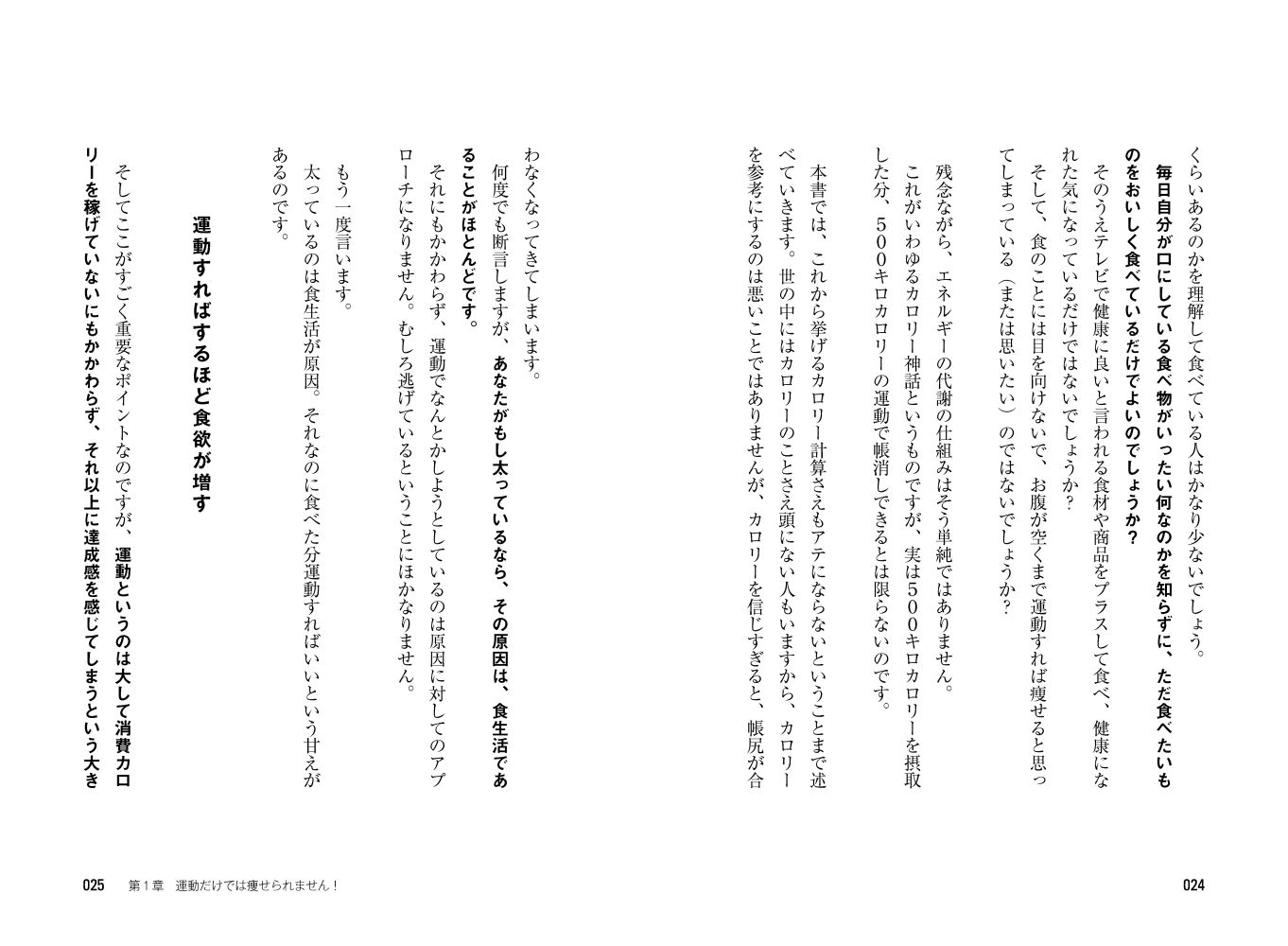 くらいあるのかを理解して食べている人はかなり少ないでしょう。

毎日自分が口にしている食べ物がいったい何なのかを知らずに、ただ食べたいものをおいしく食べているだけでよいのでしょうか？

そのうえテレビで健康に良いと言われる食材や商品をプラスして食べ、健康になれた気になっているだけではないでしょうか？

そして、食のことには目を向けないで、お腹が空くまで運動すれば痩せると思ってしまっている（または思いたい）のではないでしょうか？

残念ながら、エネルギーの代謝の仕組みはそう単純ではありません。

これがいわゆるカロリー神話というものですが、実は500キロカロリーを摂取した分、500キロカロリーの運動で帳消しできるとは限らないのです。

本書では、これから挙げるカロリー計算さえもアテにならないということまで述べていきます。世の中にはカロリーのことさえ頭にない人もいますから、カロリーを参考にするのは悪いことではありませんが、カロリーを信じすぎると、帳尻が合わなくなってきてしまいます。

何度でも断言しますが、あなたがもし太っているなら、その原因は、食生活であることがほとんどです。

それにもかかわらず、運動でなんとかしようとしているのは原因に対してのアプローチになりません。むしろ逃げているということにほかなりません。

もう一度言います。

太っているのは食生活が原因。それなのに食べた分運動すればいいという甘えがあるのです。

運動すればするほど食欲が増す

そしてここがすごく重要なポイントなのですが、運動というのは大して消費カロリーを稼げていないにもかかわらず、それ以上に達成感を感じてしまうという大き

024

025　第1章　運動だけでは痩せられません！